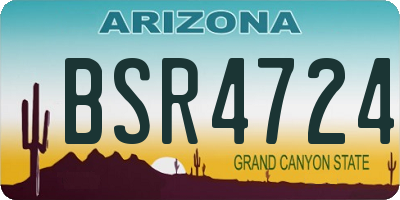 ARIZONA

BSR4724

GRAND CANYON STATE